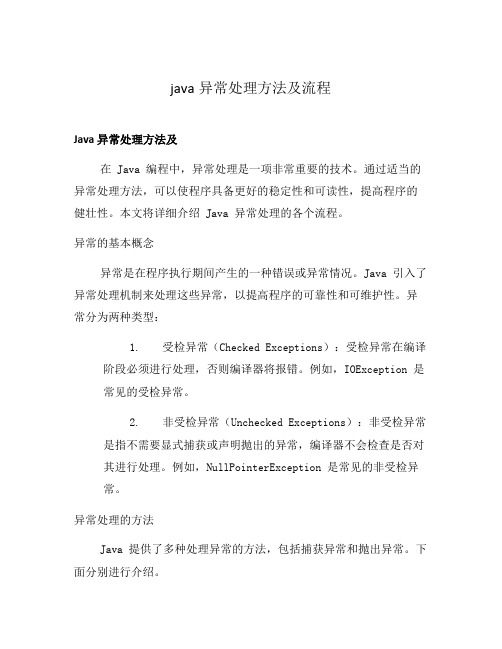 java 异常处理方法及流程

Java 异常处理方法及

在 Java 编程中，异常处理是一项非常重要的技术。通过适当的异常处理方法，可以使程序具备更好的稳定性和可读性，提高程序的健壮性。本文将详细介绍 Java 异常处理的各个流程。

异常的基本概念

异常是在程序执行期间产生的一种错误或异常情况。Java 引入了异常处理机制来处理这些异常，以提高程序的可靠性和可维护性。异常分为两种类型：

1. 受检异常（Checked Exceptions）：受检异常在编译阶段必须进行处理，否则编译器将报错。例如，IOException 是常见的受检异常。

2. 非受检异常（Unchecked Exceptions）：非受检异常是指不需要显式捕获或声明抛出的异常，编译器不会检查是否对其进行处理。例如，NullPointerException 是常见的非受检异常。

异常处理的方法

Java 提供了多种处理异常的方法，包括捕获异常和抛出异常。下面分别进行介绍。